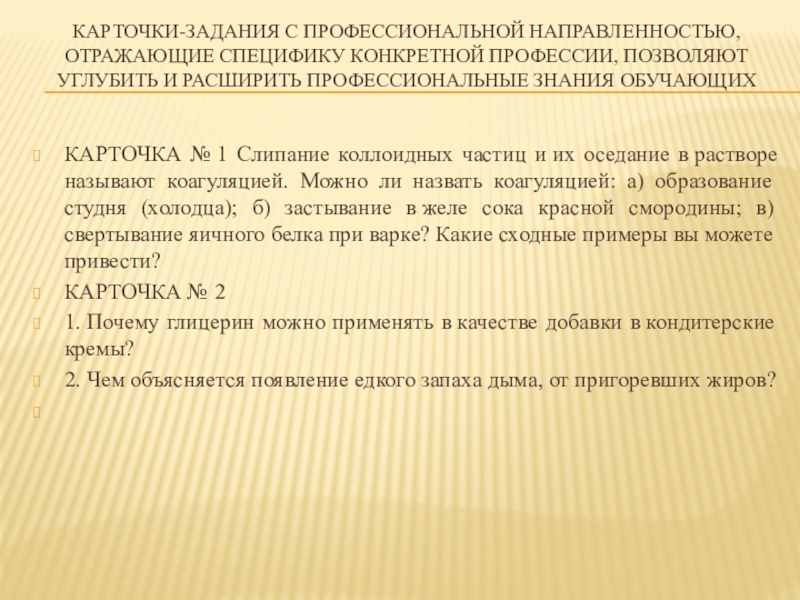 КАРТОЧКИ-ЗАДАНИЯ С ПРОФЕССИОНАЛЬНОЙ НАПРАВЛЕННОСТЬЮ, ОТРАЖАЮЩИЕ СПЕЦИФИКУ КОНКРЕТНОЙ ПРОФЕССИИ, ПОЗВОЛЯЮТ УГЛУБИТЬ И РАСШИРИТЬ ПРОФЕССИОНАЛЬНЫЕ ЗНАНИЯ ОБУЧАЮЩИХ

КАРТОЧКА № 1 Слипание коллоидных частиц и их оседание в растворе называют коагуляцией. Можно ли назвать коагуляцией: а) образование студня (холодца); б) застывание в желе сока красной смородины; в) свертывание яичного белка при варке? Какие сходные примеры вы можете привести?

КАРТОЧКА № 2

1. Почему глицерин можно применять в качестве добавки в кондитерские кремы?

2. Чем объясняется появление едкого запаха дыма, от пригоревших жиров?